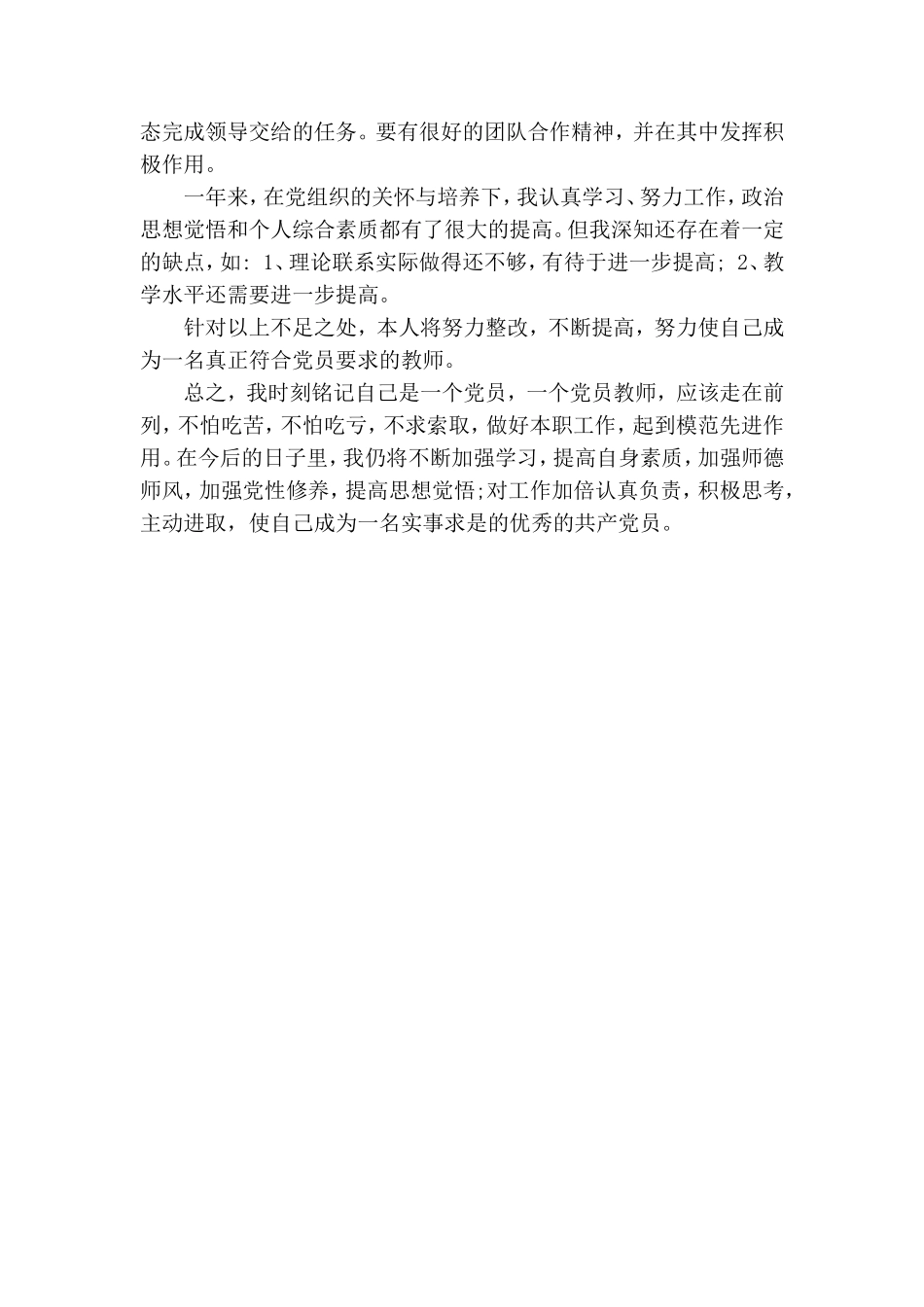 态完成领导交给的任务。要有很好的团队合作精神，并在其中发挥积极作用。

一年来，在党组织的关怀与培养下，我认真学习、努力工作，政治思想觉悟和个人综合素质都有了很大的提高。但我深知还存在着一定的缺点，如：1、理论联系实际做得还不够，有待于进一步提高；2、教学水平还需要进一步提高。

针对以上不足之处，本人将努力整改，不断提高，努力使自己成为一名真正符合党员要求的教师。

总之，我时刻铭记自己是一个党员，一个党员教师，应该走在前列，不怕吃苦，不怕吃亏，不求索取，做好本职工作，起到模范先进作用。在今后的日子里，我仍将不断加强学习，提高自身素质，加强师德师风，加强党性修养，提高思想觉悟;对工作加倍认真负责，积极思考，主动进取，使自己成为一名实事求是的优秀的共产党员。